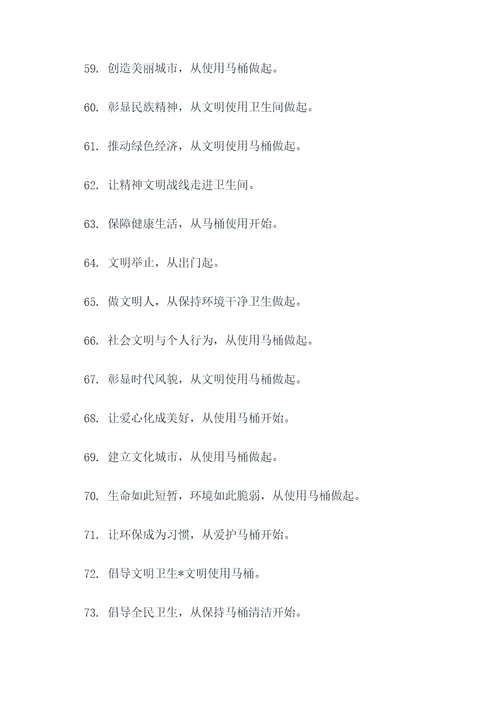 59. 创造美丽城市，从使用马桶做起。

60. 彰显民族精神，从文明使用卫生间做起。

61. 推动绿色经济，从文明使用马桶做起。

62. 让精神文明战线走进卫生间。

63. 保障健康生活，从马桶使用开始。

64. 文明举止，从出门起。

65. 做文明人，从保持环境干净卫生做起。

66. 社会文明与个人行为，从使用马桶做起。

67. 彰显时代风貌，从文明使用马桶做起。

68. 让爱心化成美好，从使用马桶开始。

69. 建立文化城市，从使用马桶做起。

70. 生命如此短暂，环境如此脆弱，从使用马桶做起。

71. 让环保成为习惯，从爱护马桶开始。

72. 倡导文明卫生*文明使用马桶。

73. 倡导全民卫生，从保持马桶清洁开始。